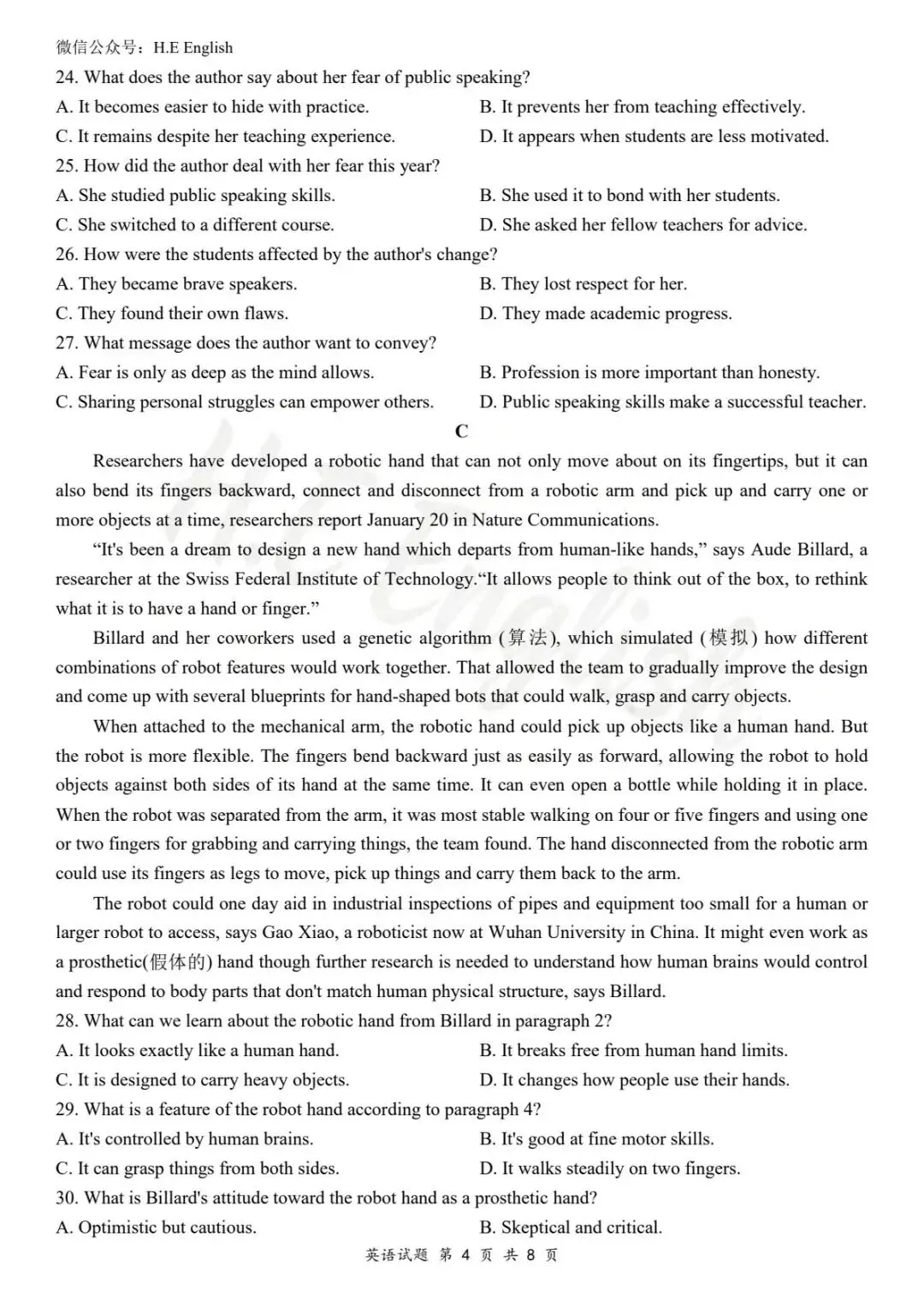 微信公众号：H.E English
24. What does the author say about her fear of public speaking?
A. It becomes easier to hide with practice.
B. It prevents her from teaching effectively.
C. It remains despite her teaching experience.
D. It appears when students are less motivated.
25. How did the author deal with her fear this year?
A. She studied public speaking skills.
B. She used it to bond with her students.
C. She switched to a different course.
D. She asked her fellow teachers for advice.
26. How were the students affected by the author's change?
A. They became brave speakers.
B. They lost respect for her.
C. They found their own flaws.
D. They made academic progress.
27. What message does the author want to convey?
A. Fear is only as deep as the mind allows.
B. Profession is more important than honesty.
C. Sharing personal struggles can empower others.
D. Public speaking skills make a successful teacher.

C

Researchers have developed a robotic hand that can not only move about on its fingertips, but it can also bend its fingers backward, connect and disconnect from a robotic arm and pick up and carry one or more objects at a time, researchers report January 20 in Nature Communications.

“It's been a dream to design a new hand which departs from human-like hands,” says Aude Billard, a researcher at the Swiss Federal Institute of Technology.“It allows people to think out of the box, to rethink what it is to have a hand or finger.”

Billard and her coworkers used a genetic algorithm (算法), which simulated (模拟) how different combinations of robot features would work together. That allowed the team to gradually improve the design and come up with several blueprints for hand-shaped bots that could walk, grasp and carry objects.

When attached to the mechanical arm, the robotic hand could pick up objects like a human hand. But the robot is more flexible. The fingers bend backward just as easily as forward, allowing the robot to hold objects against both sides of its hand at the same time. It can even open a bottle while holding it in place. When the robot was separated from the arm, it was most stable walking on four or five fingers and using one or two fingers for grabbing and carrying things, the team found. The hand disconnected from the robotic arm could use its fingers as legs to move, pick up things and carry them back to the arm.

The robot could one day aid in industrial inspections of pipes and equipment too small for a human or larger robot to access, says Gao Xiao, a roboticist now at Wuhan University in China. It might even work as a prosthetic(假体的) hand though further research is needed to understand how human brains would control and respond to body parts that don't match human physical structure, says Billard.
28. What can we learn about the robotic hand from Billard in paragraph 2?
A. It looks exactly like a human hand.
B. It breaks free from human hand limits.
C. It is designed to carry heavy objects.
D. It changes how people use their hands.
29. What is a feature of the robot hand according to paragraph 4?
A. It's controlled by human brains.
B. It's good at fine motor skills.
C. It can grasp things from both sides.
D. It walks steadily on two fingers.
30. What is Billard's attitude toward the robot hand as a prosthetic hand?
A. Optimistic but cautious.
B. Skeptical and critical.

英语试题 第 4 页 共 8 页